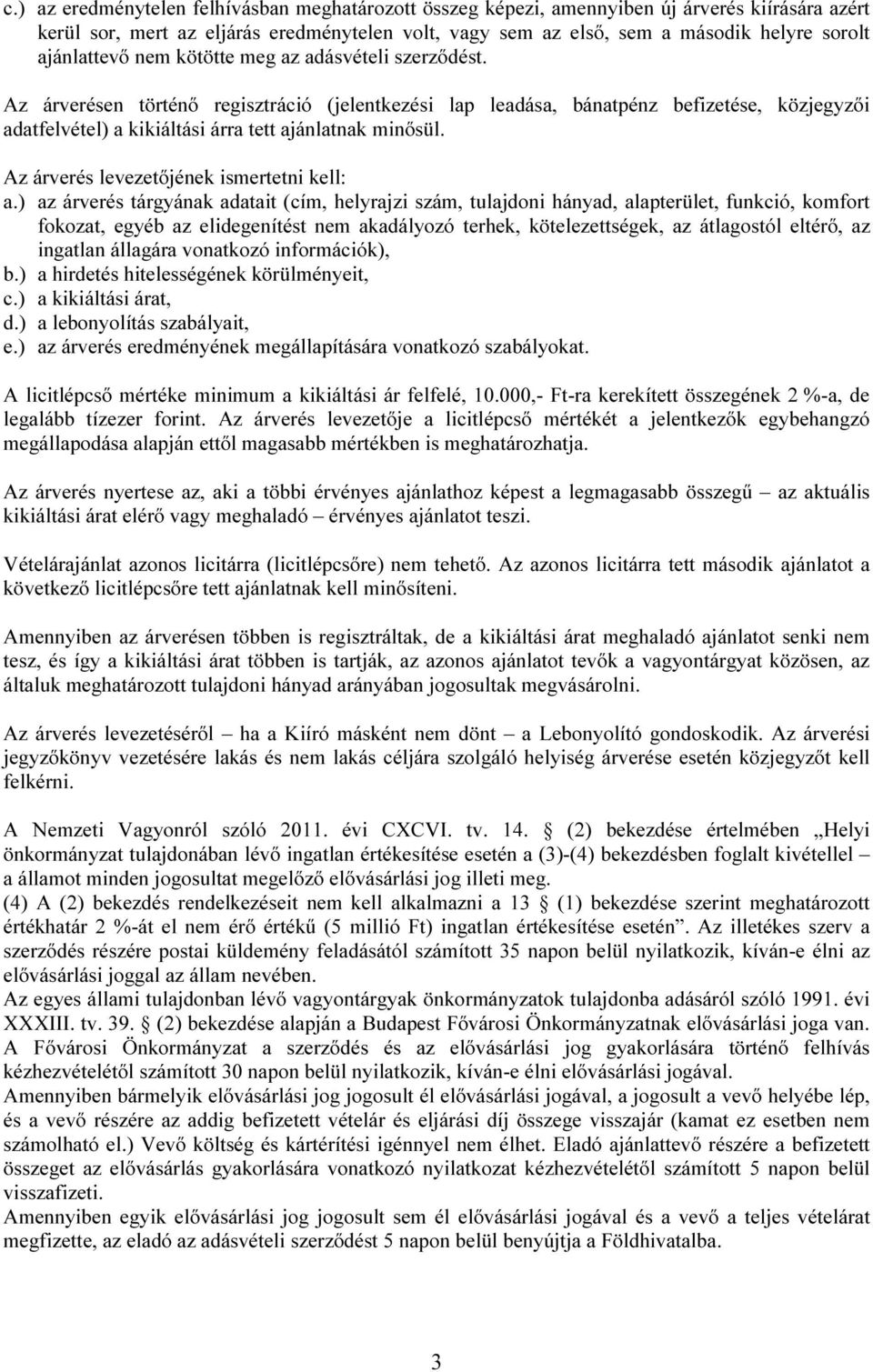 c.) az eredménytelen felhívásban meghatározott összeg képezi, amennyiben új árverés kiírására azért kerül sor, mert az eljárás eredménytelen volt, vagy sem az első, sem a második helyre sorolt ajánlattevő nem kötötte meg az adásvételi szerződést.

Az árverésen történő regisztráció (jelentkezési lap leadása, bánatpénz befizetése, közjegyzői adatfelvétel) a kikiáltási árra tett ajánlatnak minősül.

Az árverés levezetőjének ismertetni kell:
a.) az árverés tárgyának adatait (cím, helyrajzi szám, tulajdoni hányad, alapterület, funkció, komfort fokozat, egyéb az elidegenítést nem akadályozó terhek, kötelezettségek, az átlagostól eltérő, az ingatlan állagára vonatkozó információk),
b.) a hirdetés hitelességének körülményeit,
c.) a kikiáltási árat,
d.) a lebonyolítás szabályait,
e.) az árverés eredményének megállapítására vonatkozó szabályokat.

A licitlépcső mértéke minimum a kikiáltási ár felfelé, 10.000,- Ft-ra kerekített összegének 2 %-a, de legalább tízezer forint. Az árverés levezetője a licitlépcső mértékét a jelentkezők egybehangzó megállapodása alapján ettől magasabb mértékben is meghatározhatja.

Az árverés nyertese az, aki a többi érvényes ajánlathoz képest a legmagasabb összegű – az aktuális kikiáltási árat elérő vagy meghaladó – érvényes ajánlatot teszi.

Vételárajánlat azonos licitárra (licitlépcsőre) nem tehető. Az azonos licitárra tett második ajánlatot a következő licitlépcsőre tett ajánlatnak kell minősíteni.

Amennyiben az árverésen többen is regisztráltak, de a kikiáltási árat meghaladó ajánlatot senki nem tesz, és így a kikiáltási árat többen is tartják, az azonos ajánlatot tevők a vagyontárgyat közösen, az általuk meghatározott tulajdoni hányad arányában jogosultak megvásárolni.

Az árverés levezetéséről – ha a Kiíró másként nem dönt – a Lebonyolító gondoskodik. Az árverési jegyzőkönyv vezetésére lakás és nem lakás céljára szolgáló helyiség árverése esetén közjegyzőt kell felkérni.

A Nemzeti Vagyonról szóló 2011. évi CXCVI. tv. 14. § (2) bekezdése értelmében „Helyi önkormányzat tulajdonában lévő ingatlan értékesítése esetén a (3)-(4) bekezdésben foglalt kivétellel – a államot minden jogosultat megelőző elővásárlási jog illeti meg.
(4) A (2) bekezdés rendelkezéseit nem kell alkalmazni a 13 § (1) bekezdése szerint meghatározott értékhatár 2 %-át el nem érő értékű (5 millió Ft) ingatlan értékesítése esetén”. Az illetékes szerv a szerződés részére postai küldemény feladásától számított 35 napon belül nyilatkozik, kíván-e élni az elővásárlási joggal az állam nevében.
Az egyes állami tulajdonban lévő vagyontárgyak önkormányzatok tulajdonba adásáról szóló 1991. évi XXXIII. tv. 39. § (2) bekezdése alapján a Budapest Fővárosi Önkormányzatnak elővásárlási joga van. A Fővárosi Önkormányzat a szerződés és az elővásárlási jog gyakorlására történő felhívás kézhezvételétől számított 30 napon belül nyilatkozik, kíván-e élni elővásárlási jogával.
Amennyiben bármelyik elővásárlási jog jogosult él elővásárlási jogával, a jogosult a vevő helyébe lép, és a vevő részére az addig befizetett vételár és eljárási díj összege visszajár (kamat ez esetben nem számolható el.) Vevő költség és kártérítési igénnyel nem élhet. Eladó ajánlattevő részére a befizetett összeget az elővásárlás gyakorlására vonatkozó nyilatkozat kézhezvételétől számított 5 napon belül visszafizeti.
Amennyiben egyik elővásárlási jog jogosult sem él elővásárlási jogával és a vevő a teljes vételárat megfizette, az eladó az adásvételi szerződést 5 napon belül benyújtja a Földhivatalba.

3